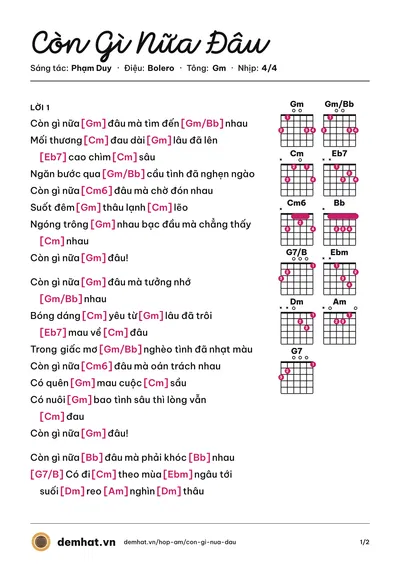 Còn Gì Nữa Đâu

Sáng tác: Phạm Duy · Điệu: Bolero · Tông: Gm · Nhịp: 4/4

LỜI 1

Còn gì nữa [Gm] đâu mà tìm đến [Gm/Bb] nhau

Mối thương [Cm] đau dài [Gm] lâu đã lên

[Eb7] cao chìm [Cm] sâu

Ngăn bước qua [Gm/Bb] cầu tình đã nghẹn ngào

Còn gì nữa [Cm6] đâu mà chờ đón nhau

Suốt đêm [Gm] thâu lạnh [Cm] lẽo

Ngóng trông [Gm] nhau bạc đầu mà chẳng thấy

[Cm] nhau

Còn gì nữa [Gm] đâu!

Còn gì nữa [Gm] đâu mà tưởng nhớ

[Gm/Bb] nhau

Bóng dáng [Cm] yêu từ [Gm] lâu đã trôi

[Eb7] mau về [Cm] đâu

Trong giấc mơ [Gm/Bb] nghèo tình đã nhạt màu

Còn gì nữa [Cm6] đâu mà oán trách nhau

Có quên [Gm] mau cuộc [Cm] sầu

Có nuôi [Gm] bao tình sâu thì lòng vẫn

[Cm] đau

Còn gì nữa [Gm] đâu!

Còn gì nữa [Bb] đâu mà phải khóc [Bb] nhau

[G7/B] Có đi [Cm] theo mùa [Ebm] ngâu tới

suối [Dm] reo [Am] nghìn [Dm] thâu

Gm
Gm/Bb
Cm
Eb7
Cm6
Bb
G7/B
Ebm
Dm
Am
G7

demhat.vn demhat.vn/hop-am/con-gi-nua-dau 1/2